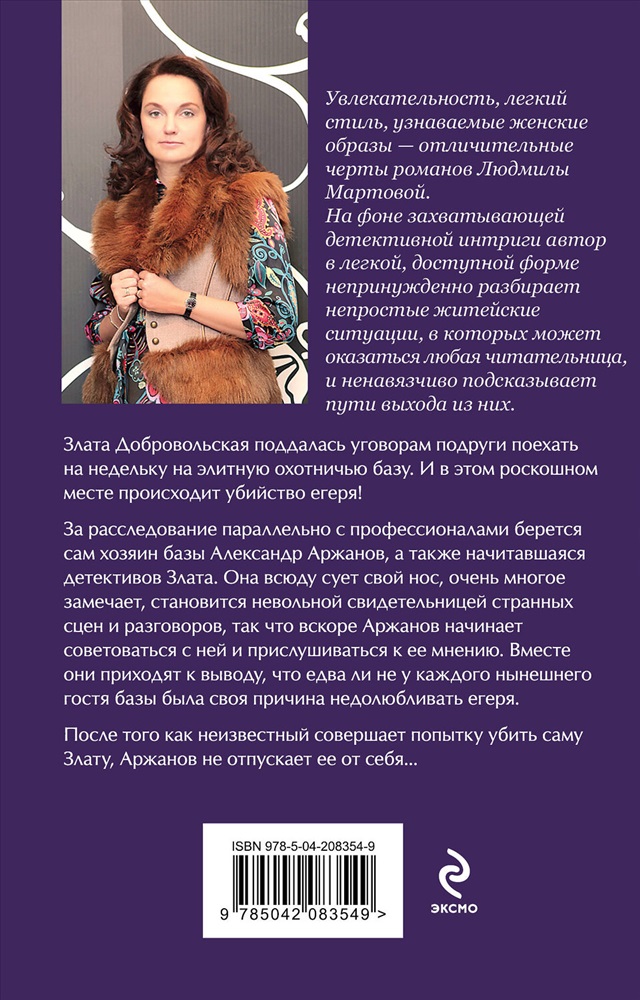 Увлекательность, легкий стиль, узнаваемые женские образы — отличительные черты романов Людмилы Мартовой.
На фоне захватывающей детективной интриги автор в легкой, доступной форме непринужденно разбирает непростые житейские ситуации, в которых может оказаться любая читательница, и ненавязчиво подсказывает пути выхода из них.

Злата Добровольская поддалась уговорам подруги поехать на недельку на элитную охотничью базу. И в этом роскошном месте происходит убийство егеря!

За расследование параллельно с профессионалами берется сам хозяин базы Александр Аржанов, а также начитавшаяся детективов Злата. Она всюду сует свой нос, очень многое замечает, становится невольной свидетельницей странных сцен и разговоров, так что вскоре Аржанов начинает советоваться с ней и прислушиваться к ее мнению. Вместе они приходят к выводу, что едва ли не у каждого нынешнего гостя базы была своя причина недолюбливать егеря.

После того как неизвестный совершает попытку убить саму Злату, Аржанов не отпускает ее от себя...

ISBN 978-5-04-208354-9

9 785042 083549 >

ЭКСМО